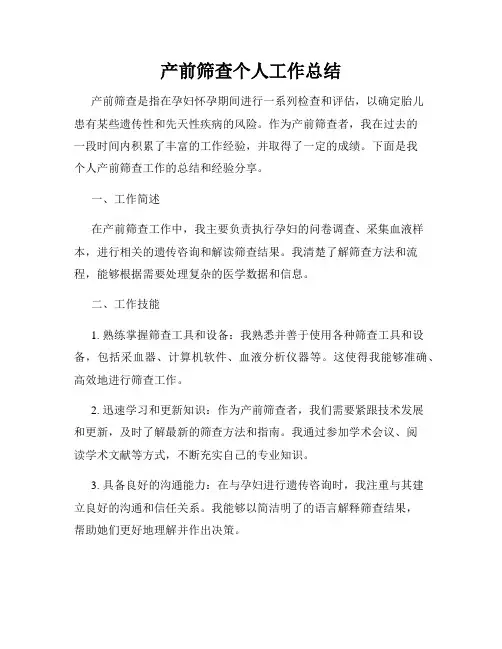 产前筛查个人工作总结

产前筛查是指在孕妇怀孕期间进行一系列检查和评估，以确定胎儿患有某些遗传性和先天性疾病的风险。作为产前筛查者，我在过去的一段时间内积累了丰富的工作经验，并取得了一定的成绩。下面是我个人产前筛查工作的总结和经验分享。

一、工作简述

在产前筛查工作中，我主要负责执行孕妇的问卷调查、采集血液样本，进行相关的遗传咨询和解读筛查结果。我清楚了解筛查方法和流程，能够根据需要处理复杂的医学数据和信息。

二、工作技能

1. 熟练掌握筛查工具和设备：我熟悉并善于使用各种筛查工具和设备，包括采血器、计算机软件、血液分析仪器等。这使得我能够准确、高效地进行筛查工作。

2. 迅速学习和更新知识：作为产前筛查者，我们需要紧跟技术发展和更新，及时了解最新的筛查方法和指南。我通过参加学术会议、阅读学术文献等方式，不断充实自己的专业知识。

3. 具备良好的沟通能力：在与孕妇进行遗传咨询时，我注重与其建立良好的沟通和信任关系。我能够以简洁明了的语言解释筛查结果，帮助她们更好地理解并作出决策。